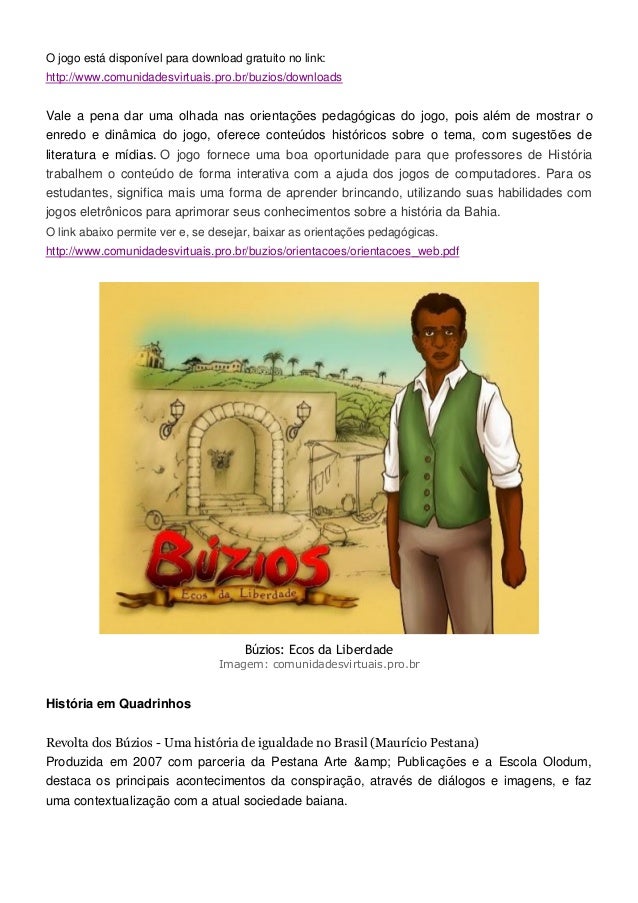 O jogo está disponível para download gratuito no link:
http://www.comunidadesvirtuais.pro.br/buzios/downloads

Vale a pena dar uma olhada nas orientações pedagógicas do jogo, pois além de mostrar o enredo e dinâmica do jogo, oferece conteúdos históricos sobre o tema, com sugestões de literatura e mídias. O jogo fornece uma boa oportunidade para que professores de História trabalhem o conteúdo de forma interativa com a ajuda dos jogos de computadores. Para os estudantes, significa mais uma forma de aprender brincando, utilizando suas habilidades com jogos eletrônicos para aprimorar seus conhecimentos sobre a história da Bahia.
O link abaixo permite ver e, se desejar, baixar as orientações pedagógicas.
http://www.comunidadesvirtuais.pro.br/buzios/orientacoes/orientacoes_web.pdf

BÚZIOS
Ecos da Liberdade

Búzios: Ecos da Liberdade
Imagem: comunidadesvirtuais.pro.br

História em Quadrinhos

Revolta dos Búzios - Uma história de igualdade no Brasil (Maurício Pestana)
Produzida em 2007 com parceria da Pestana Arte &amp; Publicações e a Escola Olodum, destaca os principais acontecimentos da conspiração, através de diálogos e imagens, e faz uma contextualização com a atual sociedade baiana.